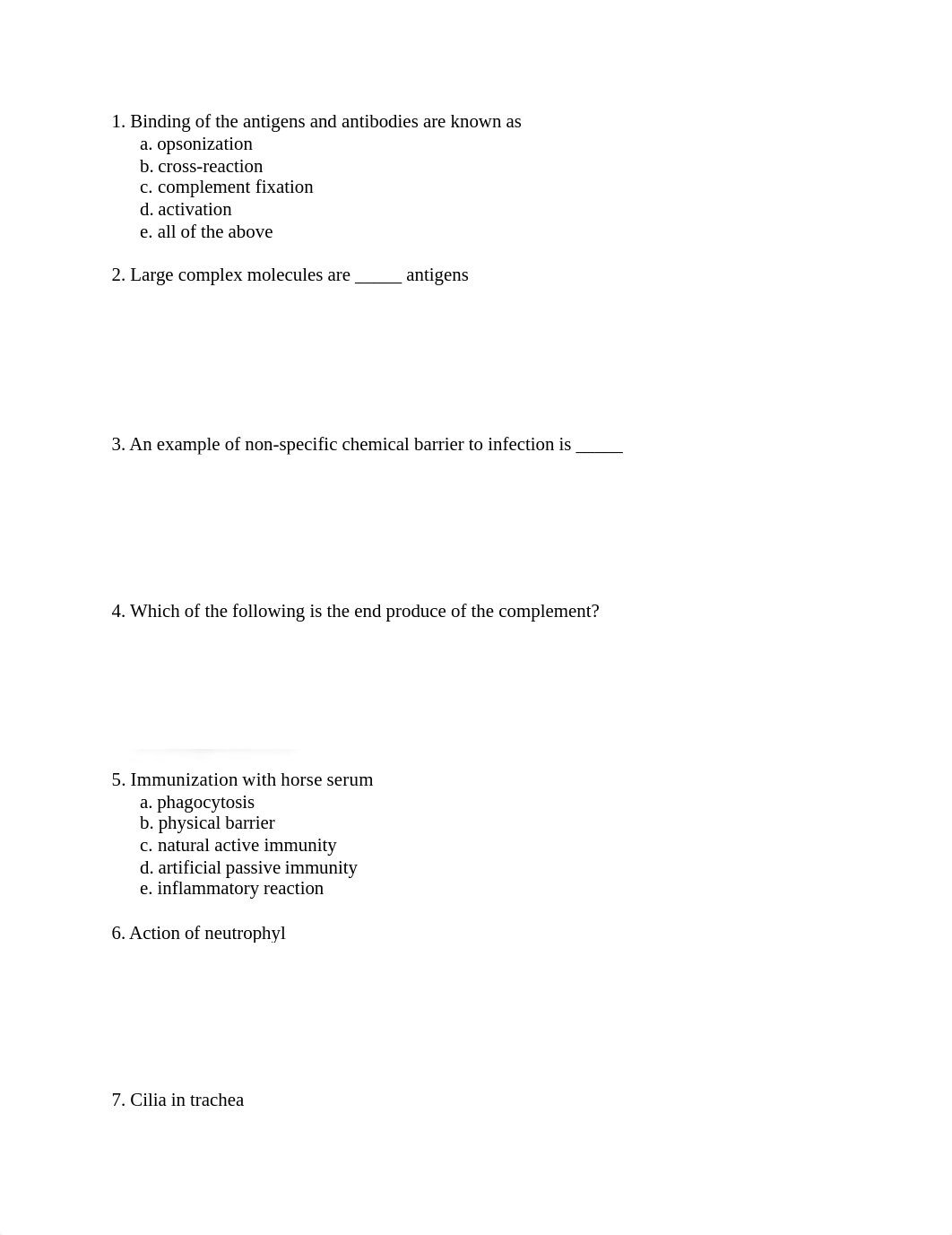 1. Binding of the antigens and antibodies are known as
a. opsonization
b. cross-reaction
c. complement fixation
d. activation
e. all of the above

2. Large complex molecules are _____ antigens

3. An example of non-specific chemical barrier to infection is _____

4. Which of the following is the end produce of the complement?

5. Immunization with horse serum
a. phagocytosis
b. physical barrier
c. natural active immunity
d. artificial passive immunity
e. inflammatory reaction

6. Action of neutrophyl

7. Cilia in trachea